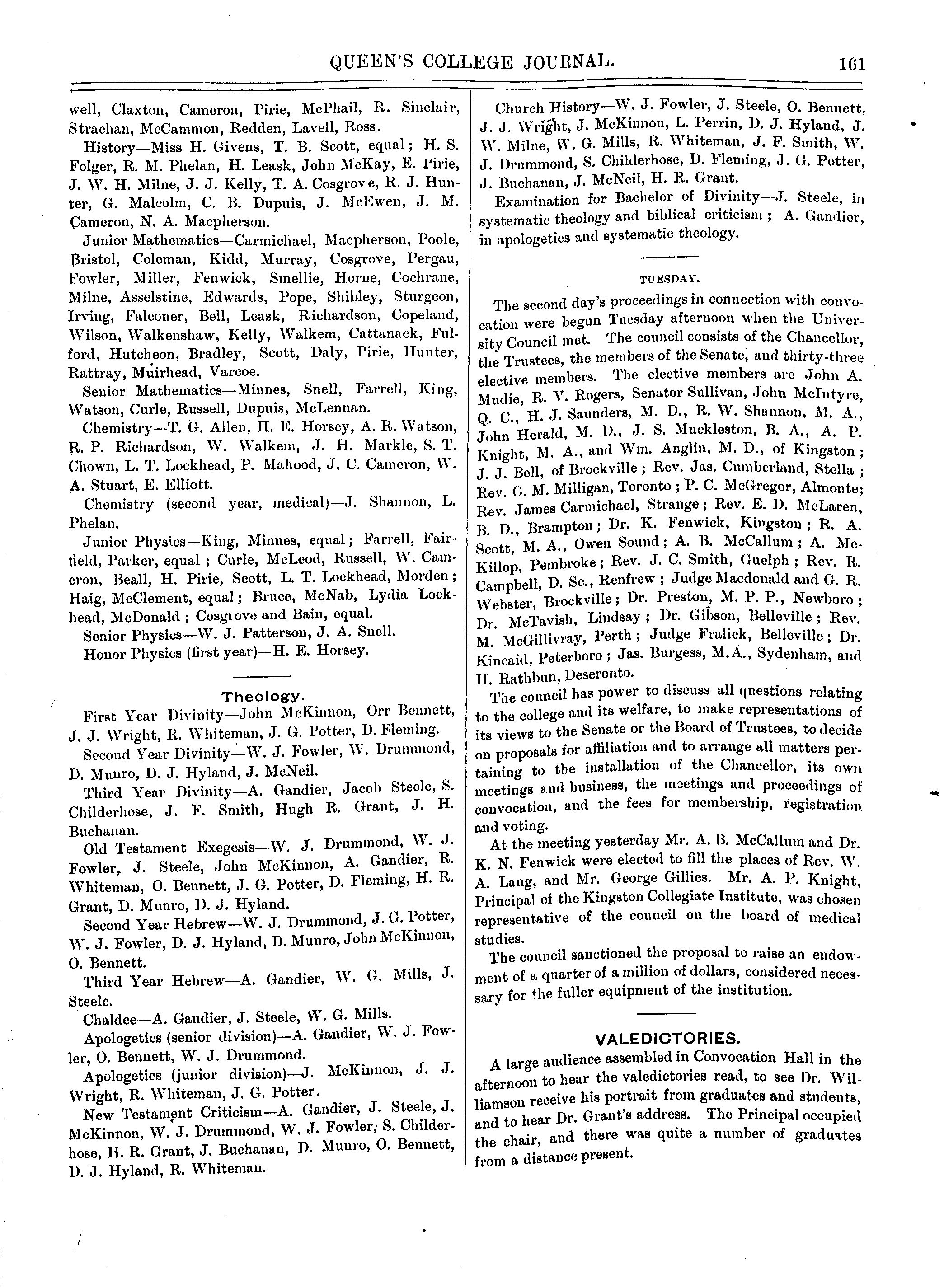 QUEEN'S COLLEGE JOURNAL. 161

well, Claxton, Cameron, Pirie, McPhail, R. Sinclair, Strachan, McCammon, Redden, Lavell, Ross.

History—Miss H. Givens, T. B. Scott, equal; H. S. Folger, R. M. Phelan, H. Leask, John McKay, E. Pirie, J. W. H. Milne, J. J. Kelly, T. A. Cosgrove, R. J. Hunter, G. Malcolm, C. B. Dupuis, J. McEwen, J. M. Cameron, N. A. Macpherson.

Junior Mathematics—Carmichael, Macpherson, Poole, Bristol, Coleman, Kidd, Murray, Cosgrove, Pergau, Fowler, Miller, Fenwick, Smellie, Horne, Cochrane, Milne, Asselstine, Edwards, Pope, Shibley, Sturgeon, Irving, Falconer, Bell, Leask, Richardson, Copeland, Wilson, Walkenshaw, Kelly, Walkem, Cattanack, Fulford, Hutcheon, Bradley, Scott, Daly, Pirie, Hunter, Rattray, Muirhead, Varcoe.

Senior Mathematics—Minnes, Snell, Farrell, King, Watson, Curle, Russell, Dupuis, McLennan.

Chemistry—T. G. Allen, H. E. Horsey, A. R. Watson, R. P. Richardson, W. Walkem, J. H. Markle, S. T. Chown, L. T. Lockhead, P. Mahood, J. C. Cameron, W. A. Stuart, E. Elliott.

Chemistry (second year, medical)—J. Shannon, L. Phelan.

Junior Physics—King, Minnes, equal; Farrell, Fairfield, Parker, equal; Curle, McLeod, Russell, W. Cameron, Beall, H. Pirie, Scott, L. T. Lockhead, Morden; Haig, McClement, equal; Bruce, McNab, Lydia Lockhead, McDonald; Cosgrove and Bain, equal.

Senior Physics—W. J. Patterson, J. A. Snell.

Honor Physics (first year)—H. E. Horsey.

Theology.

First Year Divinity—John McKinnon, Orr Bennett, J. J. Wright, R. Whiteman, J. G. Potter, D. Fleming.

Second Year Divinity—W. J. Fowler, W. Drummond, D. Munro, D. J. Hyland, J. McNeil.

Third Year Divinity—A. Gandier, Jacob Steele, S. Childerhose, J. F. Smith, Hugh R. Grant, J. H. Buchanan.

Old Testament Exegesis—W. J. Drummond, W. J. Fowler, J. Steele, John McKinnon, A. Gandier, R. Whiteman, O. Bennett, J. G. Potter, D. Fleming, H. R. Grant, D. Munro, D. J. Hyland.

Second Year Hebrew—W. J. Drummond, J. G. Potter, W. J. Fowler, D. J. Hyland, D. Munro, John McKinnon, O. Bennett.

Third Year Hebrew—A. Gandier, W. G. Mills, J. Steele.

Chaldee—A. Gandier, J. Steele, W. G. Mills.

Apologetics (senior division)—A. Gandier, W. J. Fowler, O. Bennett, W. J. Drummond.

Apologetics (junior division)—J. McKinnon, J. J. Wright, R. Whiteman, J. G. Potter.

New Testament Criticism—A. Gandier, J. Steele, J. McKinnon, W. J. Drummond, W. J. Fowler, S. Childerhose, H. R. Grant, J. Buchanan, D. Munro, O. Bennett, D. J. Hyland, R. Whiteman.

Church History—W. J. Fowler, J. Steele, O. Bennett, J. J. Wright, J. McKinnon, L. Perrin, D. J. Hyland, J. W. Milne, W. G. Mills, R. Whiteman, J. F. Smith, W. J. Drummond, S. Childerhose, D. Fleming, J. G. Potter, J. Buchanan, J. McNeil, H. R. Grant.

Examination for Bachelor of Divinity—J. Steele, in systematic theology and biblical criticism; A. Gandier, in apologetics and systematic theology.

TUESDAY.

The second day's proceedings in connection with convocation were begun Tuesday afternoon when the University Council met. The council consists of the Chancellor, the Trustees, the members of the Senate, and thirty-three elective members. The elective members are John A. Mudie, R. V. Rogers, Senator Sullivan, John McIntyre, Q. C., H. J. Saunders, M. D., R. W. Shannon, M. A., John Herald, M. D., J. S. Muckleston, B. A., A. P. Knight, M. A., and Wm. Anglin, M. D., of Kingston; J. J. Bell, of Brockville; Rev. Jas. Cumberland, Stella; Rev. G. M. Milligan, Toronto; P. C. McGregor, Almonte; Rev. James Carmichael, Strange; Rev. E. D. McLaren, B. D., Brampton; Dr. K. Fenwick, Kingston; R. A. Scott, M. A., Owen Sound; A. B. McCallum; A. McKillop, Pembroke; Rev. J. C. Smith, Guelph; Rev. R. Campbell, D. Sc., Renfrew; Judge Macdonald and G. R. Webster, Brockville; Dr. Preston, M. P. P., Newboro; Dr. McTavish, Lindsay; Dr. Gibson, Belleville; Rev. M. McGillivray, Perth; Judge Fralick, Belleville; Dr. Kincaid, Peterboro; Jas. Burgess, M.A., Sydenham, and H. Rathbun, Deseronto.

The council has power to discuss all questions relating to the college and its welfare, to make representations of its views to the Senate or the Board of Trustees, to decide on proposals for affiliation and to arrange all matters pertaining to the installation of the Chancellor, its own meetings and business, the meetings and proceedings of convocation, and the fees for membership, registration and voting.

At the meeting yesterday Mr. A. B. McCallum and Dr. K. N. Fenwick were elected to fill the places of Rev. W. A. Lang, and Mr. George Gillies. Mr. A. P. Knight, Principal of the Kingston Collegiate Institute, was chosen representative of the council on the board of medical studies.

The council sanctioned the proposal to raise an endowment of a quarter of a million of dollars, considered necessary for the fuller equipment of the institution.

VALEDICTORIES.

A large audience assembled in Convocation Hall in the afternoon to hear the valedictories read, to see Dr. Williamson receive his portrait from graduates and students, and to hear Dr. Grant's address. The Principal occupied the chair, and there was quite a number of graduates from a distance present.